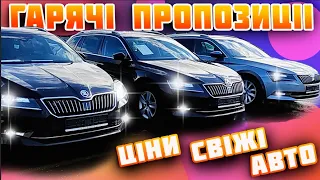 ГАРЯЧІ ПРОПОЗИЦІЇ

ЦІНИ СВІЖІ АВТО